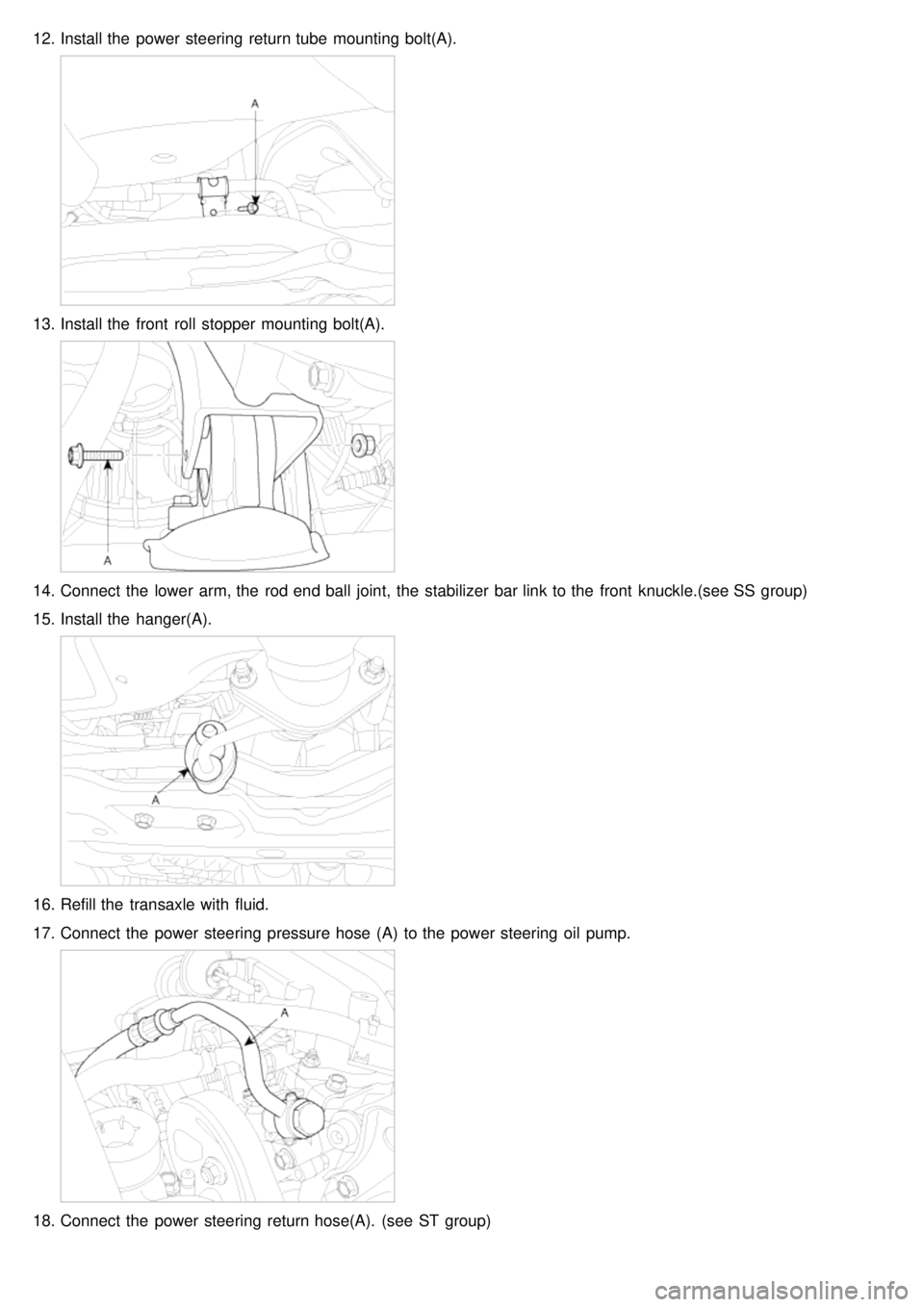 12. Install the power steering return tube mounting bolt(A).

A

13. Install the front roll stopper mounting bolt(A).

A

14. Connect the lower arm, the rod end ball joint, the stabilizer bar link to the front knuckle.(see SS group)

15. Install the hanger(A).

A

16. Refill the transaxle with fluid.

17. Connect the power steering pressure hose (A) to the power steering oil pump.

A

18. Connect the power steering return hose(A). (see ST group)

carmanualsonline.info